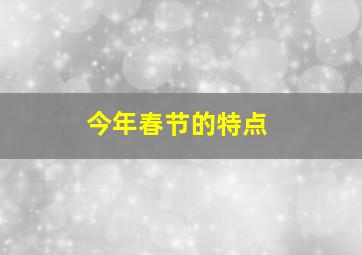 今年春节的特点